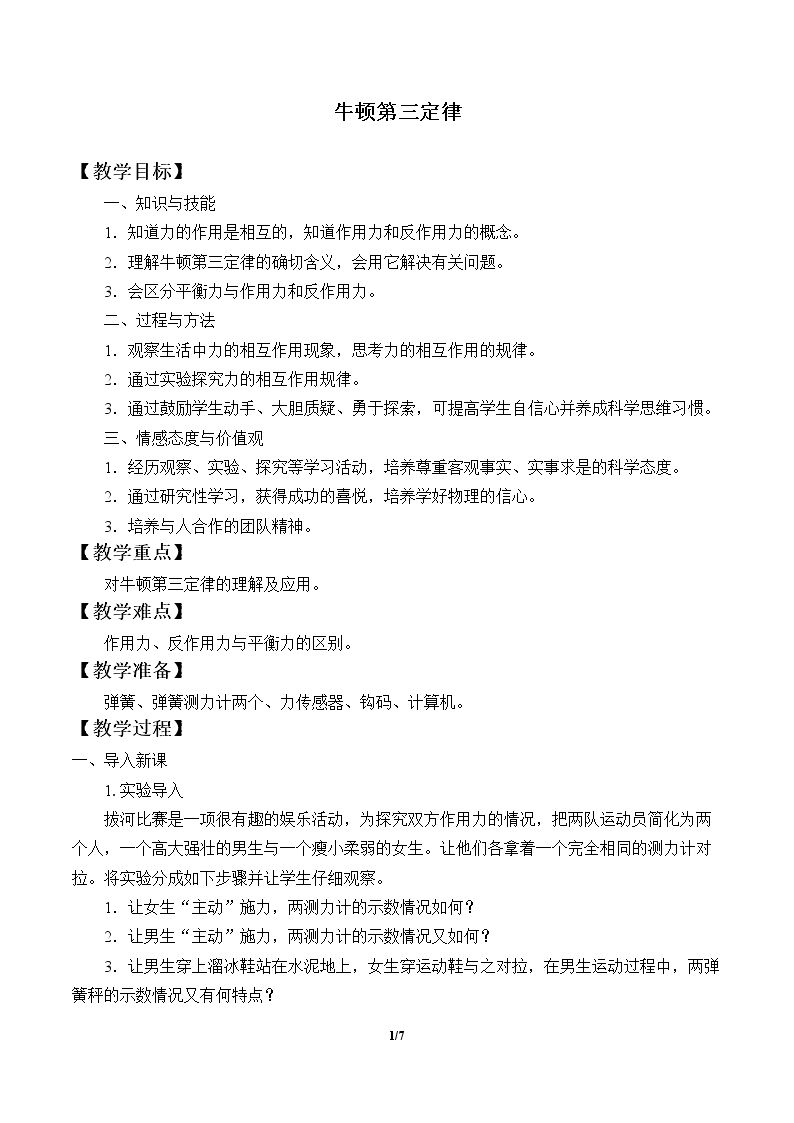 牛顿第三定律

【教学目标】

一、知识与技能

1.知道力的作用是相互的，知道作用力和反作用力的概念。

2.理解牛顿第三定律的确切含义，会用它解决有关问题。

3.会区分平衡力与作用力和反作用力。

二、过程与方法

1.观察生活中力的相互作用现象，思考力的相互作用的规律。

2.通过实验探究力的相互作用规律。

3.通过鼓励学生动手、大胆质疑、勇于探索，可提高学生自信心并养成科学思维习惯。

三、情感态度与价值观

1.经历观察、实验、探究等学习活动，培养尊重客观事实、实事求是的科学态度。

2.通过研究性学习，获得成功的喜悦，培养学好物理的信心。

3.培养与人合作的团队精神。

【教学重点】

对牛顿第三定律的理解及应用。

【教学难点】

作用力、反作用力与平衡力的区别。

【教学准备】

弹簧、弹簧测力计两个、力传感器、钩码、计算机。

【教学过程】

一、导入新课

1.实验导入

拔河比赛是一项很有趣的娱乐活动，为探究双方作用力的情况，把两队运动员简化为两个人，一个高大强壮的男生与一个瘦小柔弱的女生。让他们各拿着一个完全相同的测力计对拉。将实验分成如下步骤并让学生仔细观察。

1.让女生“主动”施力，两测力计的示数情况如何？

2.让男生“主动”施力，两测力计的示数情况又如何？

3.让男生穿上溜冰鞋站在水泥地上，女生穿运动鞋与之对拉，在男生运动过程中，两弹簧秤的示数情况又有何特点？

1/7